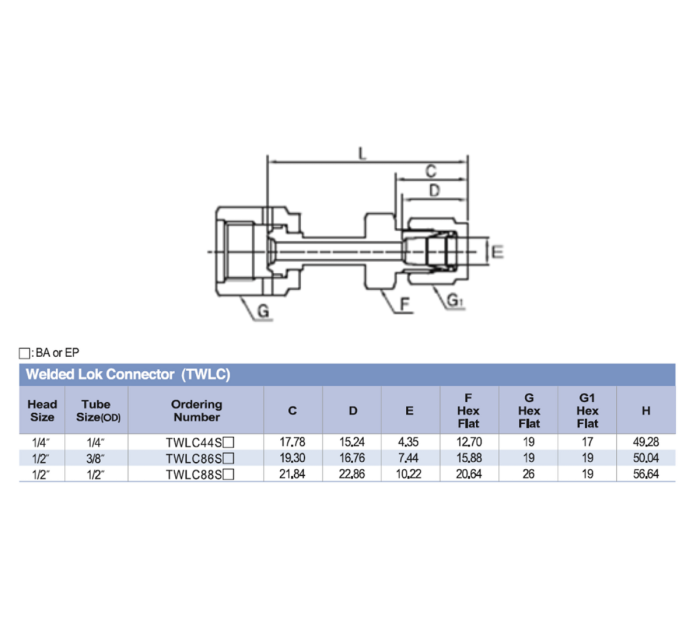 L

C

D

E

G

F

G1

□: BA or EP

Welded Lok Connector (TWLC)

| Head Size | Tube Size(OD) | Ordering Number | C | D | E | F Hex Flat | G Hex Flat | G1 Hex Flat | H |
|---|---|---|---|---|---|---|---|---|---|
| 1/4" | 1/4" | TWLC44S□ | 17.78 | 15.24 | 4.35 | 12.70 | 19 | 17 | 49.28 |
| 1/2" | 3/8" | TWLC86S□ | 19.30 | 16.76 | 7.44 | 15.88 | 19 | 19 | 50.04 |
| 1/2" | 1/2" | TWLC88S□ | 21.84 | 22.86 | 10.22 | 20.64 | 26 | 19 | 56.64 |